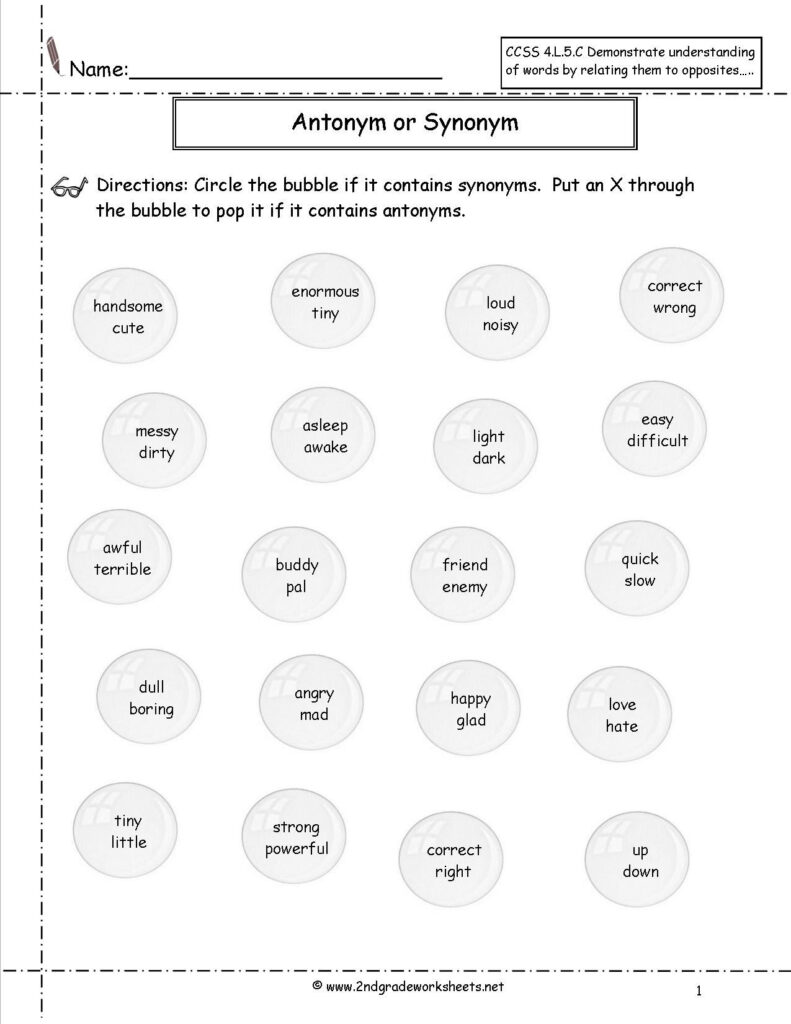 Name:____

CCSS 4.L.5.C Demonstrate understanding of words by relating them to opposites.....

Antonym or Synonym

Directions: Circle the bubble if it contains synonyms. Put an X through the bubble to pop it if it contains antonyms.

handsome
cute

enormous
tiny

loud
noisy

correct
wrong

messy
dirty

asleep
awake

light
dark

easy
difficult

awful
terrible

buddy
pal

friend
enemy

quick
slow

dull
boring

angry
mad

happy
glad

love
hate

tiny
little

strong
powerful

correct
right

up
down

© www.2ndgradeworksheets.net

1